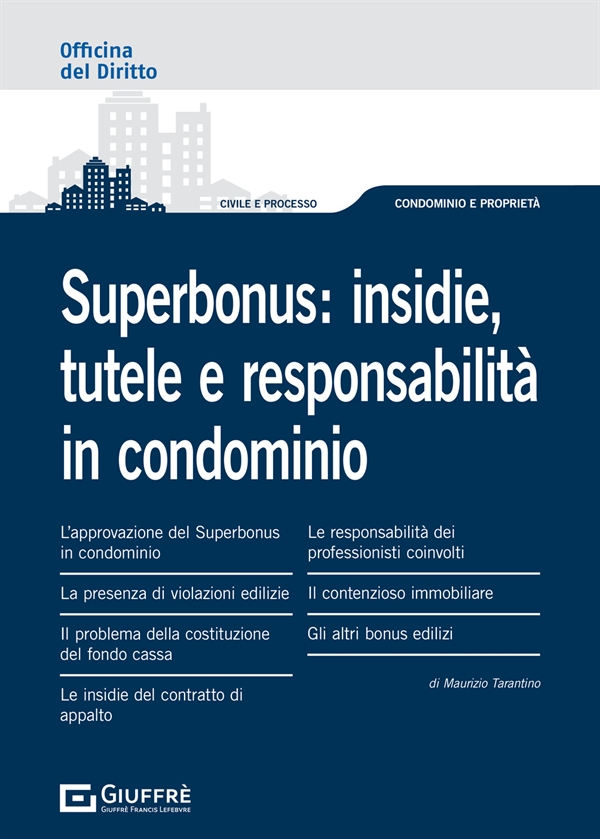 Officina
del Diritto

CIVILE E PROCESSO

CONDOMINIO E PROPRIETÀ

Superbonus: insidie, tutele e responsabilità in condominio

L'approvazione del Superbonus in condominio

La presenza di violazioni edilizie

Il problema della costituzione del fondo cassa

Le insidie del contratto di appalto

Le responsabilità dei professionisti coinvolti

Il contenzioso immobiliare

Gli altri bonus edilizi

di Maurizio Tarantino

GIUFFRÈ
GIUFFRÈ FRANCIS LEFEBVRE